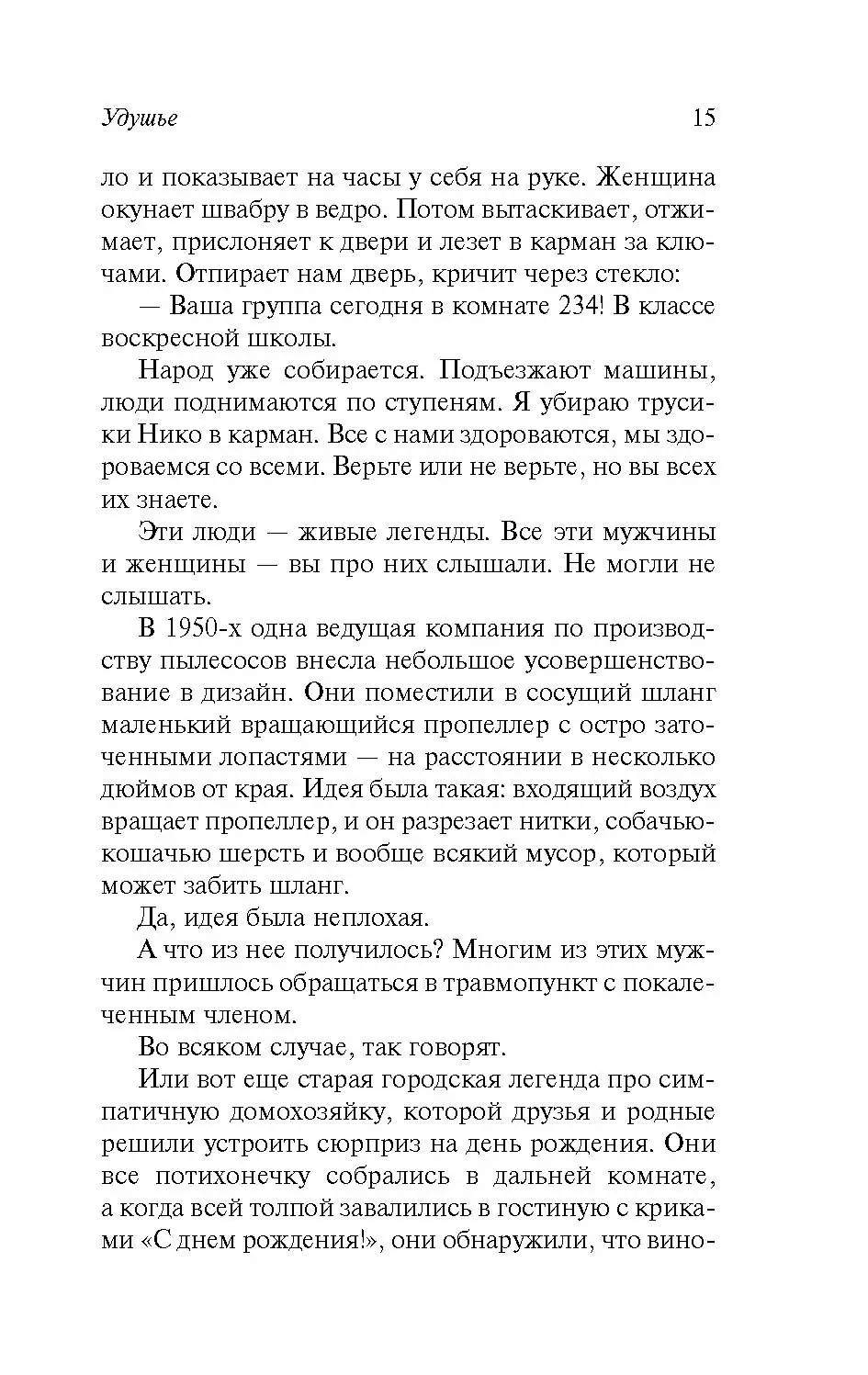 Удушье 15

ло и показывает на часы у себя на руке. Женщина окунает швабру в ведро. Потом вытаскивает, отжимает, прислоняет к двери и лезет в карман за ключами. Отпирает нам дверь, кричит через стекло:

— Ваша группа сегодня в комнате 234! В классе воскресной школы.

Народ уже собирается. Подъезжают машины, люди поднимаются по ступеням. Я убираю трусики Нико в карман. Все с нами здороваются, мы здороваемся со всеми. Верьте или не верьте, но вы всех их знаете.

Эти люди — живые легенды. Все эти мужчины и женщины — вы про них слышали. Не могли не слышать.

В 1950-х одна ведущая компания по производству пылесосов внесла небольшое усовершенствование в дизайн. Они поместили в сосущий шланг маленький вращающийся пропеллер с остро заточенными лопастями — на расстоянии в несколько дюймов от края. Идея была такая: входящий воздух вращает пропеллер, и он разрезает нитки, собачью-кошачью шерсть и вообще всякий мусор, который может забить шланг.

Да, идея была неплохая.

А что из нее получилось? Многим из этих мужчин пришлось обращаться в травмопункт с покалеченным членом.

Во всяком случае, так говорят.

Или вот еще старая городская легенда про симпатичную домохозяйку, которой друзья и родные решили устроить сюрприз на день рождения. Они все потихонечку собрались в дальней комнате, а когда всей толпой завалились в гостиную с криками «С днем рождения!», они обнаружили, что вино-